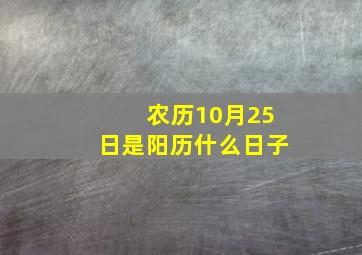 农历10月25日是阳历什么日子